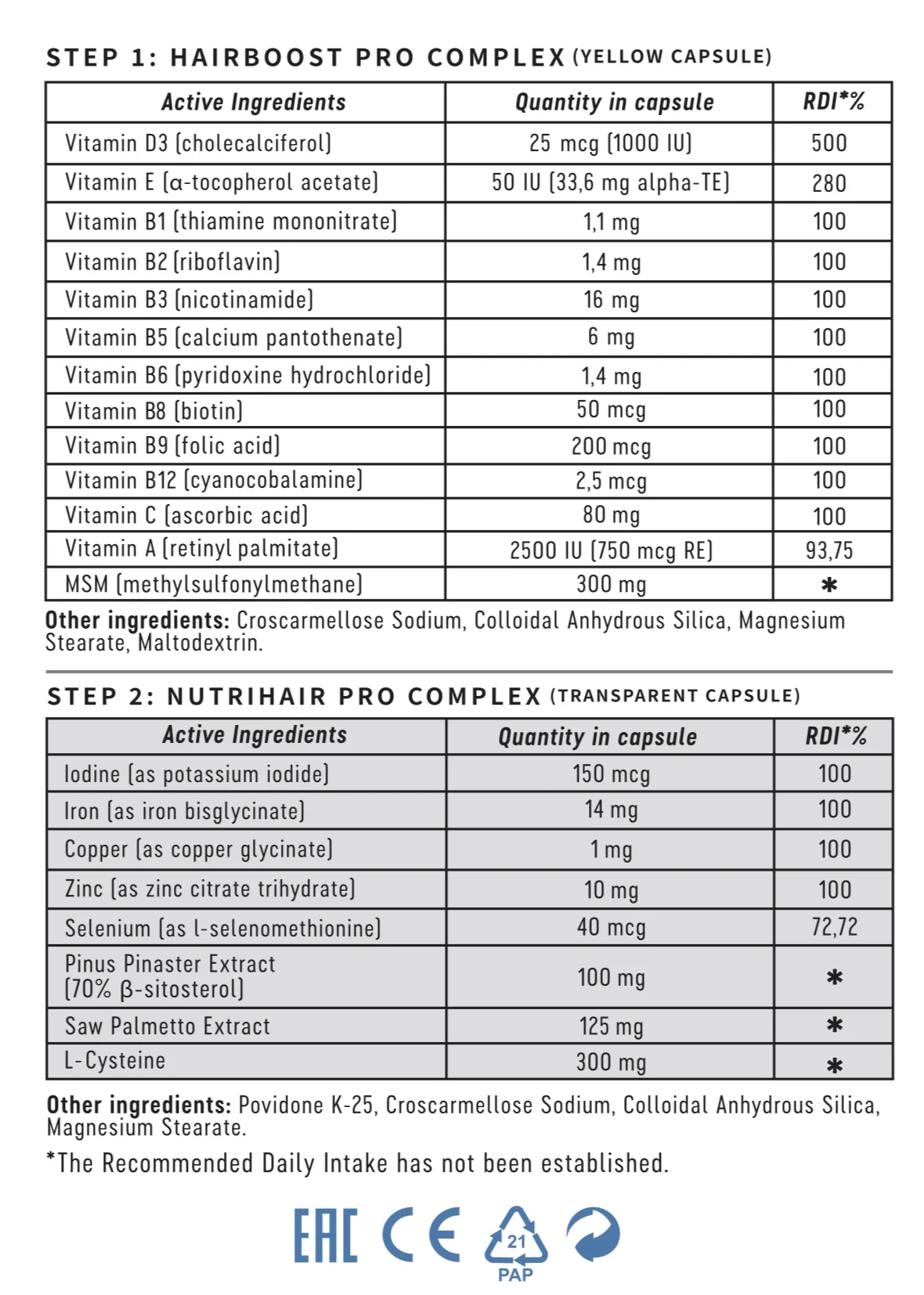 STEP 1: HAIRBOOST PRO COMPLEX (YELLOW CAPSULE)

| Active Ingredients | Quantity in capsule | RDI*% |
|---|---|---|
| Vitamin D3 (cholecalciferol) | 25 mcg (1000 IU) | 500 |
| Vitamin E (α-tocopherol acetate) | 50 IU (33,6 mg alpha-TE) | 280 |
| Vitamin B1 (thiamine mononitrate) | 1,1 mg | 100 |
| Vitamin B2 (riboflavin) | 1,4 mg | 100 |
| Vitamin B3 (nicotinamide) | 16 mg | 100 |
| Vitamin B5 (calcium pantothenate) | 6 mg | 100 |
| Vitamin B6 (pyridoxine hydrochloride) | 1,4 mg | 100 |
| Vitamin B8 (biotin) | 50 mcg | 100 |
| Vitamin B9 (folic acid) | 200 mcg | 100 |
| Vitamin B12 (cyanocobalamine) | 2,5 mcg | 100 |
| Vitamin C (ascorbic acid) | 80 mg | 100 |
| Vitamin A (retinyl palmitate) | 2500 IU (750 mcg RE) | 93,75 |
| MSM (methylsulfonylmethane) | 300 mg | * |

Other ingredients: Croscarmellose Sodium, Colloidal Anhydrous Silica, Magnesium Stearate, Maltodextrin.

STEP 2: NUTRIHAIR PRO COMPLEX (TRANSPARENT CAPSULE)

| Active Ingredients | Quantity in capsule | RDI*% |
|---|---|---|
| Iodine (as potassium iodide) | 150 mcg | 100 |
| Iron (as iron bisglycinate) | 14 mg | 100 |
| Copper (as copper glycinate) | 1 mg | 100 |
| Zinc (as zinc citrate trihydrate) | 10 mg | 100 |
| Selenium (as l-selenomethionine) | 40 mcg | 72,72 |
| Pinus Pinaster Extract (70% β-sitosterol) | 100 mg | * |
| Saw Palmetto Extract | 125 mg | * |
| L-Cysteine | 300 mg | * |

Other ingredients: Povidone K-25, Croscarmellose Sodium, Colloidal Anhydrous Silica, Magnesium Stearate.

*The Recommended Daily Intake has not been established.

EAC CE 21 PAP